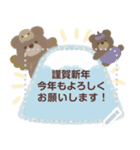 謹賀新年
今年もよろしく
お願いします！